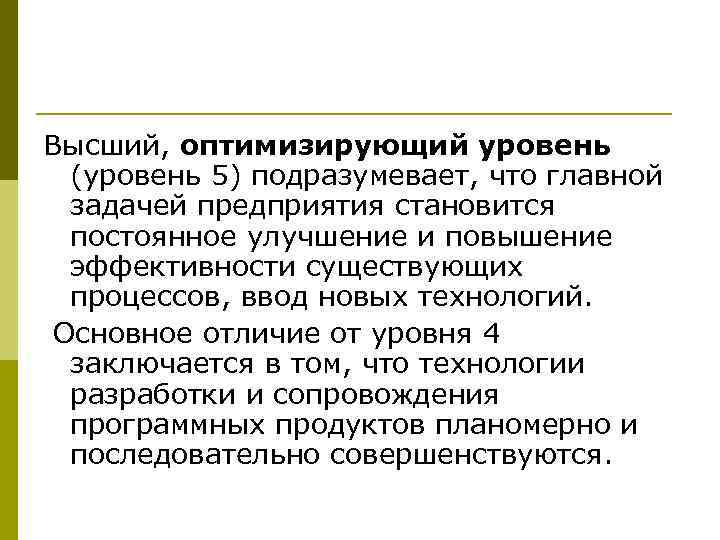 Высший, оптимизирующий уровень (уровень 5) подразумевает, что главной задачей предприятия становится постоянное улучшение и повышение эффективности существующих процессов, ввод новых технологий.

Основное отличие от уровня 4 заключается в том, что технологии разработки и сопровождения программных продуктов планомерно и последовательно совершенствуются.